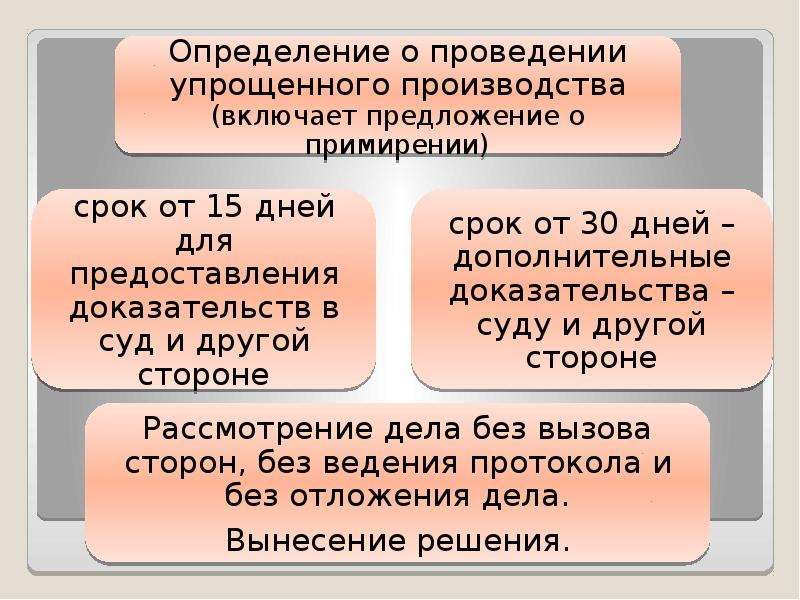 Определение о проведении упрощенного производства (включает предложение о примирении)

срок от 15 дней для предоставления доказательств в суд и другой стороне

срок от 30 дней – дополнительные доказательства – суду и другой стороне

Рассмотрение дела без вызова сторон, без ведения протокола и без отложения дела.

Вынесение решения.